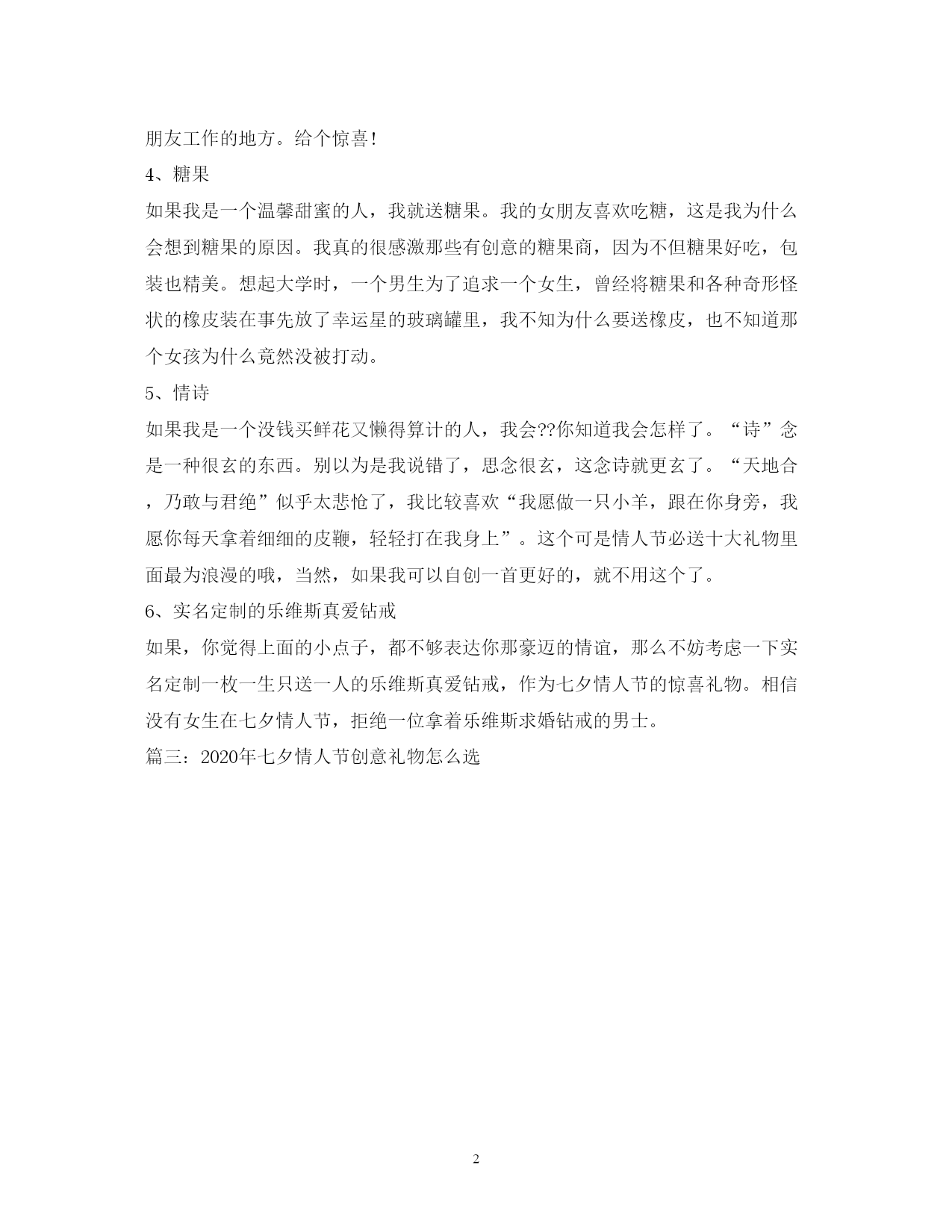 朋友工作的地方。给个惊喜!

4、糖果

如果我是一个温馨甜蜜的人，我就送糖果。我的女朋友喜欢吃糖，这是我为什么会想到糖果的原因。我真的很感激那些有创意的糖果商，因为不但糖果好吃，包装也精美。想起大学时，一个男生为了追求一个女生，曾经将糖果和各种奇形怪状的橡皮装在事先放了幸运星的玻璃罐里，我不知为什么要送橡皮，也不知道那个女孩为什么竟然没被打动。

5、情诗

如果我是一个没钱买鲜花又懒得算计的人，我会??你知道我会怎样了。“诗”念是一种很玄的东西。别以为是我说错了，思念很玄，这念诗就更玄了。“天地合，乃敢与君绝”似乎太悲怆了，我比较喜欢“我愿做一只小羊，跟在你身旁，我愿你每天拿着细细的皮鞭，轻轻打在我身上”。这个可是情人节必送十大礼物里面最为浪漫的哦，当然，如果我可以自创一首更好的，就不用这个了。

6、实名定制的乐维斯真爱钻戒

如果，你觉得上面的小点子，都不够表达你那豪迈的情谊，那么不妨考虑一下实名定制一枚一生只送一人的乐维斯真爱钻戒，作为七夕情人节的惊喜礼物。相信没有女生在七夕情人节，拒绝一位拿着乐维斯求婚钻戒的男士。

篇三：2020年七夕情人节创意礼物怎么选

2